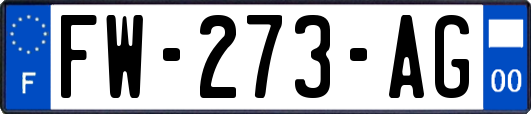 F
FW-273-AG
00